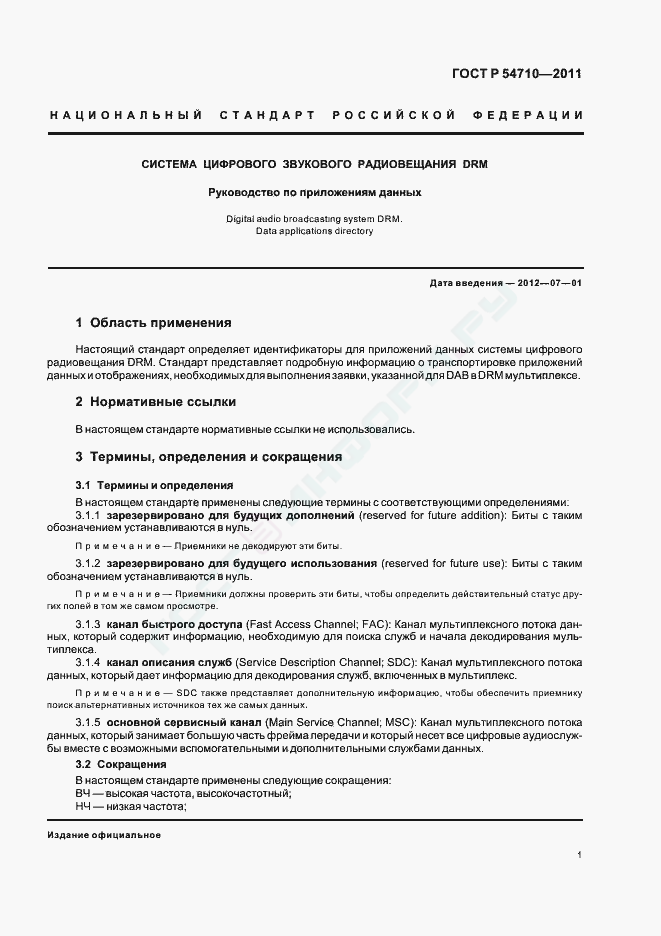 ГОСТ Р 54710—2011

НАЦИОНАЛЬНЫЙ СТАНДАРТ РОССИЙСКОЙ ФЕДЕРАЦИИ

СИСТЕМА ЦИФРОВОГО ЗВУКОВОГО РАДИОВЕЩАНИЯ DRM

Руководство по приложениям данных

Digital audio broadcasting system DRM. Data applications directory

Дата введения — 2012—07—01

1 Область применения

Настоящий стандарт определяет идентификаторы для приложений данных системы цифрового радиовещания DRM. Стандарт представляет подробную информацию о транспортировке приложений данных и отображениях, необходимых для выполнения заявки, указанной для DAB в DRM мультиплексе.

2 Нормативные ссылки

В настоящем стандарте нормативные ссылки не использовались.

3 Термины, определения и сокращения

3.1 Термины и определения

В настоящем стандарте применены следующие термины с соответствующими определениями:

3.1.1 зарезервировано для будущих дополнений (reserved for future addition): Биты с таким обозначением устанавливаются в нуль.

Примечание — Приемники не декодируют эти биты.

3.1.2 зарезервировано для будущего использования (reserved for future use): Биты с таким обозначением устанавливаются в нуль.

Примечание — Приемники должны проверить эти биты, чтобы определить действительный статус других полей в том же самом просмотре.

3.1.3 канал быстрого доступа (Fast Access Channel; FAC): Канал мультиплексного потока данных, который содержит информацию, необходимую для поиска служб и начала декодирования мультиплекса.

3.1.4 канал описания служб (Service Description Channel; SDC): Канал мультиплексного потока данных, который дает информацию для декодирования служб, включенных в мультиплекс.

Примечание — SDC также представляет дополнительную информацию, чтобы обеспечить приемнику поиск альтернативных источников тех же самых данных.

3.1.5 основной сервисный канал (Main Service Channel; MSC): Канал мультиплексного потока данных, который занимает большую часть фрейма передачи и который несет все цифровые аудиослужбы вместе с возможными вспомогательными и дополнительными службами данных.

3.2 Сокращения

В настоящем стандарте применены следующие сокращения:
ВЧ — высокая частота, высокочастотный;
НЧ — низкая частота;

Издание официальное

1